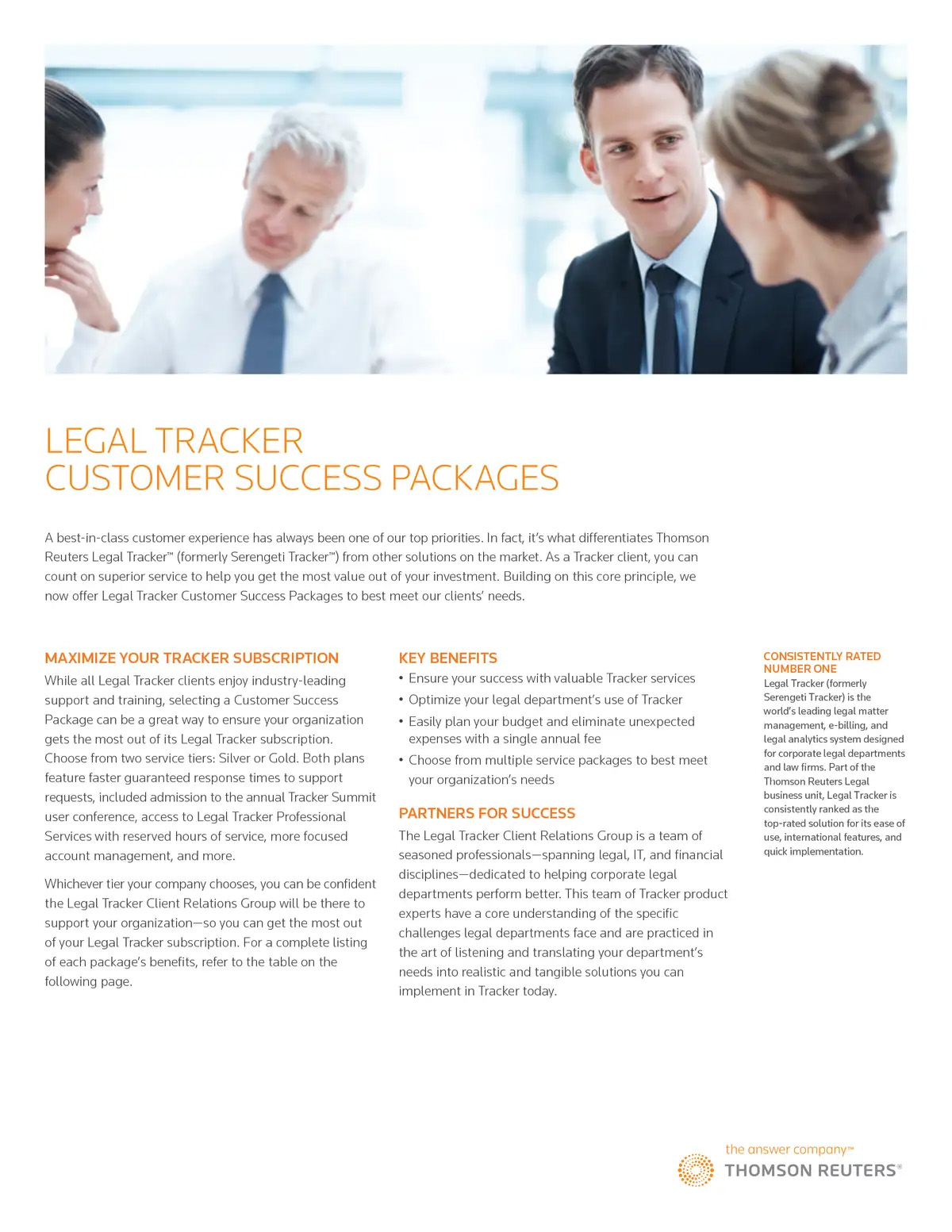 LEGAL TRACKER
CUSTOMER SUCCESS PACKAGES

A best-in-class customer experience has always been one of our top priorities. In fact, it's what differentiates Thomson Reuters Legal Tracker™ (formerly Serengeti Tracker™) from other solutions on the market. As a Tracker client, you can count on superior service to help you get the most value out of your investment. Building on this core principle, we now offer Legal Tracker Customer Success Packages to best meet our clients' needs.

MAXIMIZE YOUR TRACKER SUBSCRIPTION

While all Legal Tracker clients enjoy industry-leading support and training, selecting a Customer Success Package can be a great way to ensure your organization gets the most out of its Legal Tracker subscription. Choose from two service tiers: Silver or Gold. Both plans feature faster guaranteed response times to support requests, included admission to the annual Tracker Summit user conference, access to Legal Tracker Professional Services with reserved hours of service, more focused account management, and more.

Whichever tier your company chooses, you can be confident the Legal Tracker Client Relations Group will be there to support your organization—so you can get the most out of your Legal Tracker subscription. For a complete listing of each package's benefits, refer to the table on the following page.

KEY BENEFITS

• Ensure your success with valuable Tracker services
• Optimize your legal department's use of Tracker
• Easily plan your budget and eliminate unexpected expenses with a single annual fee
• Choose from multiple service packages to best meet your organization's needs

PARTNERS FOR SUCCESS

The Legal Tracker Client Relations Group is a team of seasoned professionals—spanning legal, IT, and financial disciplines—dedicated to helping corporate legal departments perform better. This team of Tracker product experts have a core understanding of the specific challenges legal departments face and are practiced in the art of listening and translating your department's needs into realistic and tangible solutions you can implement in Tracker today.

CONSISTENTLY RATED NUMBER ONE

Legal Tracker (formerly Serengeti Tracker) is the world's leading legal matter management, e-billing, and legal analytics system designed for corporate legal departments and law firms. Part of the Thomson Reuters Legal business unit, Legal Tracker is consistently ranked as the top-rated solution for its ease of use, international features, and quick implementation.

the answer company™
THOMSON REUTERS®